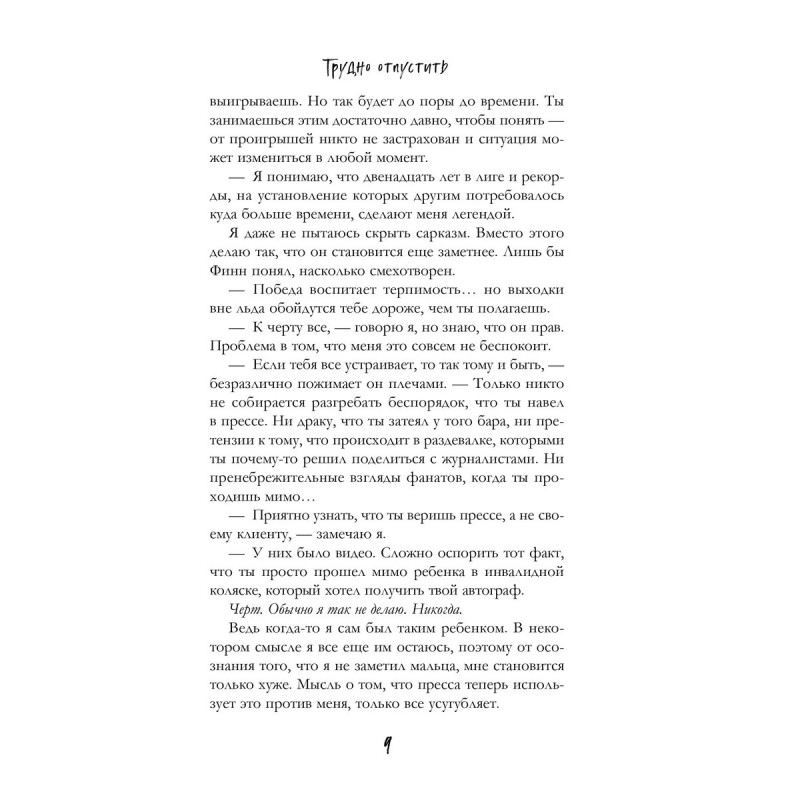 Трудно отпустить

выигрываешь. Но так будет до поры до времени. Ты занимаешься этим достаточно давно, чтобы понять — от проигрышей никто не застрахован и ситуация может измениться в любой момент.

— Я понимаю, что двенадцать лет в лиге и рекорды, на установление которых другим потребовалось куда больше времени, сделают меня легендой.

Я даже не пытаюсь скрыть сарказм. Вместо этого делаю так, что он становится еще заметнее. Лишь бы Финн понял, насколько смехотворен.

— Победа воспитает терпимость… но выходки вне льда обойдутся тебе дороже, чем ты полагаешь.

— К черту все, — говорю я, но знаю, что он прав. Проблема в том, что меня это совсем не беспокоит.

— Если тебя все устраивает, то так тому и быть, — безразлично пожимает он плечами. — Только никто не собирается разгребать беспорядок, что ты навел в прессе. Ни драку, что ты затеял у того бара, ни претензии к тому, что происходит в раздевалке, которыми ты почему-то решил поделиться с журналистами. Ни пренебрежительные взгляды фанатов, когда ты проходишь мимо…

— Приятно узнать, что ты веришь прессе, а не своему клиенту, — замечаю я.

— У них было видео. Сложно оспорить тот факт, что ты просто прошел мимо ребенка в инвалидной коляске, который хотел получить твой автограф.

Черт. Обычно я так не делаю. Никогда.

Ведь когда-то я сам был таким ребенком. В некотором смысле я все еще им остаюсь, поэтому от осознания того, что я не заметил мальца, мне становится только хуже. Мысль о том, что пресса теперь использует это против меня, только все усугубляет.

9